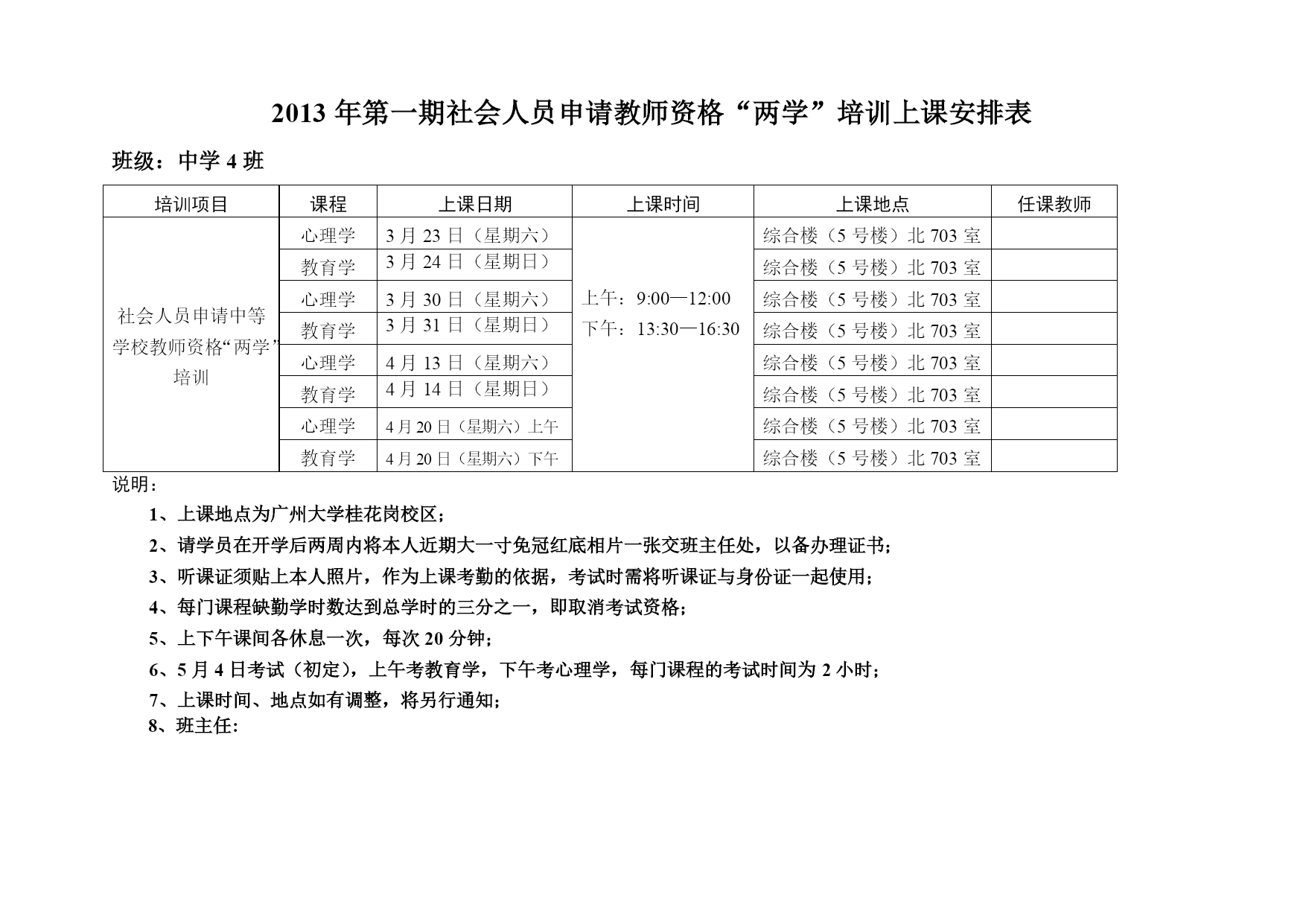 2013 年第一期社会人员申请教师资格“两学”培训上课安排表

班级：中学 4 班

| 培训项目 | 课程 | 上课日期 | 上课时间 | 上课地点 | 任课教师 |
|---|---|---|---|---|---|
| 社会人员申请中等学校教师资格“两学”培训 | 心理学 | 3 月 23 日（星期六） | 上午：9:00—12:00 下午：13:30—16:30 | 综合楼（5 号楼）北 703 室 | |
| | 教育学 | 3 月 24 日（星期日） | | 综合楼（5 号楼）北 703 室 | |
| | 心理学 | 3 月 30 日（星期六） | | 综合楼（5 号楼）北 703 室 | |
| | 教育学 | 3 月 31 日（星期日） | | 综合楼（5 号楼）北 703 室 | |
| | 心理学 | 4 月 13 日（星期六） | | 综合楼（5 号楼）北 703 室 | |
| | 教育学 | 4 月 14 日（星期日） | | 综合楼（5 号楼）北 703 室 | |
| | 心理学 | 4 月 20 日（星期六）上午 | | 综合楼（5 号楼）北 703 室 | |
| | 教育学 | 4 月 20 日（星期六）下午 | | 综合楼（5 号楼）北 703 室 | |

说明：

1、上课地点为广州大学桂花岗校区；

2、请学员在开学后两周内将本人近期大一寸免冠红底相片一张交班主任处，以备办理证书；

3、听课证须贴上本人照片，作为上课考勤的依据，考试时需将听课证与身份证一起使用；

4、每门课程缺勤学时数达到总学时的三分之一，即取消考试资格；

5、上下午课间各休息一次，每次 20 分钟；

6、5 月 4 日考试（初定），上午考教育学，下午考心理学，每门课程的考试时间为 2 小时；

7、上课时间、地点如有调整，将另行通知；

8、班主任: